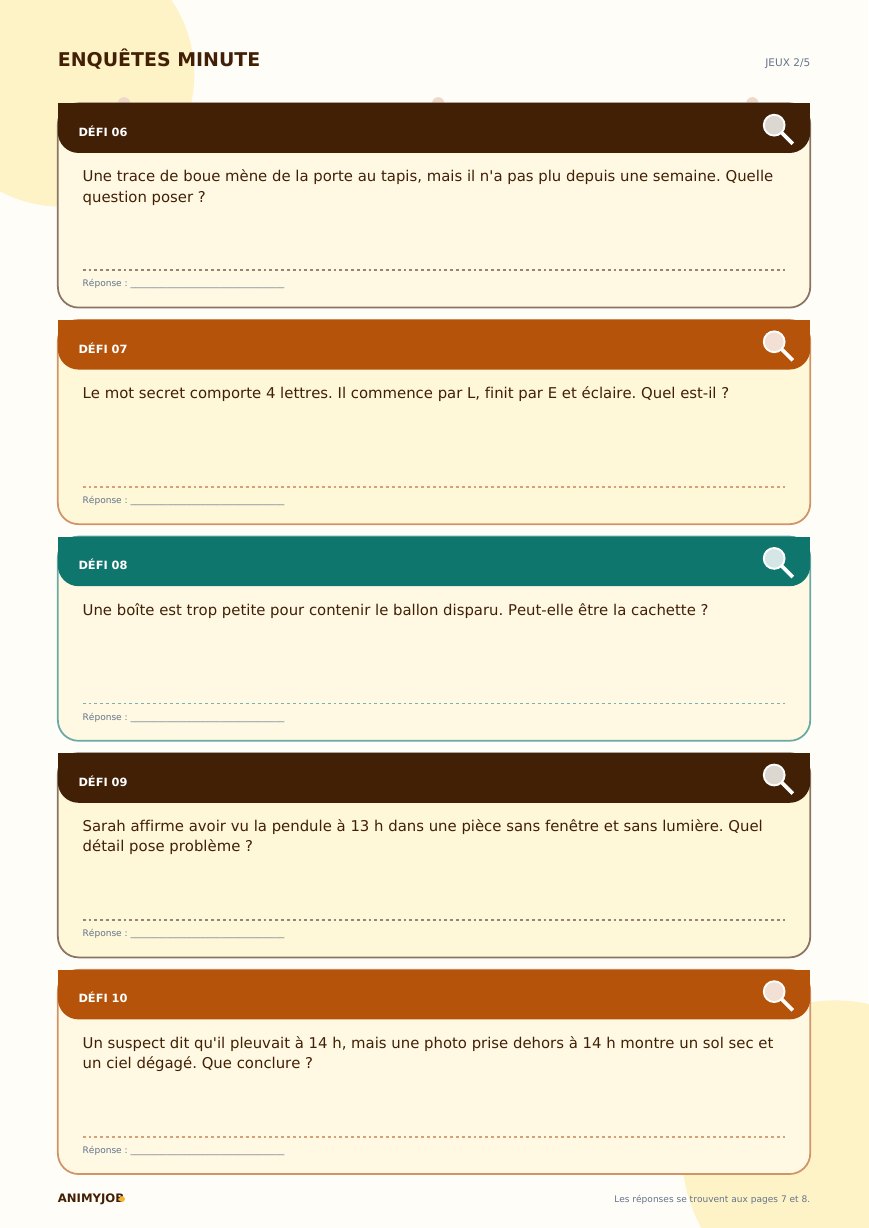 ENQUÊTES MINUTE

JEUX 2/5

DÉFI 06

Une trace de boue mène de la porte au tapis, mais il n'a pas plu depuis une semaine. Quelle question poser ?

Réponse : ______________________________

DÉFI 07

Le mot secret comporte 4 lettres. Il commence par L, finit par E et éclaire. Quel est-il ?

Réponse : ______________________________

DÉFI 08

Une boîte est trop petite pour contenir le ballon disparu. Peut-elle être la cachette ?

Réponse : ______________________________

DÉFI 09

Sarah affirme avoir vu la pendule à 13 h dans une pièce sans fenêtre et sans lumière. Quel détail pose problème ?

Réponse : ______________________________

DÉFI 10

Un suspect dit qu'il pleuvait à 14 h, mais une photo prise dehors à 14 h montre un sol sec et un ciel dégagé. Que conclure ?

Réponse : ______________________________

ANIMYJOB

Les réponses se trouvent aux pages 7 et 8.